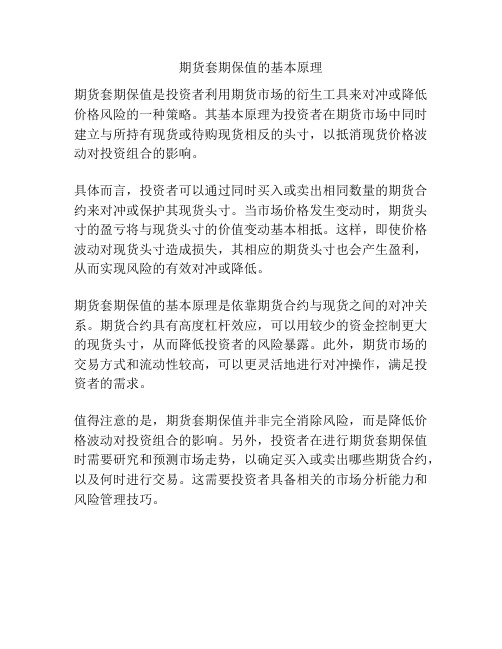 期货套期保值的基本原理

期货套期保值是投资者利用期货市场的衍生工具来对冲或降低价格风险的一种策略。其基本原理为投资者在期货市场中同时建立与所持有现货或待购现货相反的头寸，以抵消现货价格波动对投资组合的影响。

具体而言，投资者可以通过同时买入或卖出相同数量的期货合约来对冲或保护其现货头寸。当市场价格发生变动时，期货头寸的盈亏将与现货头寸的价值变动基本相抵。这样，即使价格波动对现货头寸造成损失，其相应的期货头寸也会产生盈利，从而实现风险的有效对冲或降低。

期货套期保值的基本原理是依靠期货合约与现货之间的对冲关系。期货合约具有高度杠杆效应，可以用较少的资金控制更大的现货头寸，从而降低投资者的风险暴露。此外，期货市场的交易方式和流动性较高，可以更灵活地进行对冲操作，满足投资者的需求。

值得注意的是，期货套期保值并非完全消除风险，而是降低价格波动对投资组合的影响。另外，投资者在进行期货套期保值时需要研究和预测市场走势，以确定买入或卖出哪些期货合约，以及何时进行交易。这需要投资者具备相关的市场分析能力和风险管理技巧。